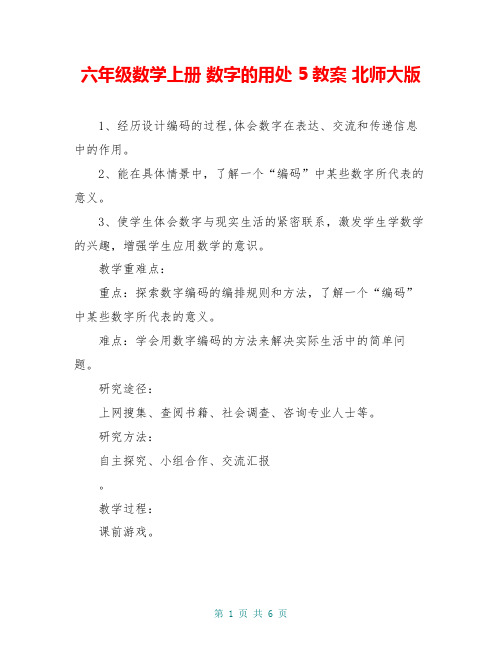 六年级数学上册 数字的用处 5 教案 北师大版

1、经历设计编码的过程,体会数字在表达、交流和传递信息中的作用。

2、能在具体情景中，了解一个“编码”中某些数字所代表的意义。

3、使学生体会数字与现实生活的紧密联系，激发学生学数学的兴趣，增强学生应用数学的意识。

教学重难点：

重点：探索数字编码的编排规则和方法，了解一个“编码”中某些数字所代表的意义。

难点：学会用数字编码的方法来解决实际生活中的简单问题。

研究途径：

上网搜集、查阅书籍、社会调查、咨询专业人士等。

研究方法：

自主探究、小组合作、交流汇报

。

教学过程：

课前游戏。

第 1 页 共 6 页